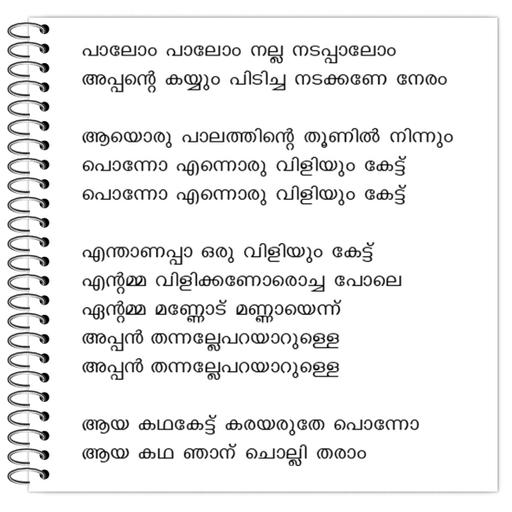 പാലോം പാലോം നല്ല നടപ്പാലോം
അപ്പന്റെ കയ്യും പിടിച്ച നടക്കണേ നേരം

ആയൊരു പാലത്തിന്റെ തൂണിൽ നിന്നും
പൊന്നോ എന്നൊരു വിളിയും കേട്ട്
പൊന്നോ എന്നൊരു വിളിയും കേട്ട്

എന്താണപ്പാ ഒരു വിളിയും കേട്ട്
എന്റമ്മ വിളിക്കണോരൊച്ച പോലെ
ഏന്റമ്മ മണ്ണോട് മണ്ണായെന്ന്
അപ്പൻ തന്നല്ലേപറയാറുള്ളെ
അപ്പൻ തന്നല്ലേപറയാറുള്ളെ

ആയ കഥകേട്ട് കരയരുതേ പൊന്നോ
ആയ കഥ ഞാന് ചൊല്ലി തരാം